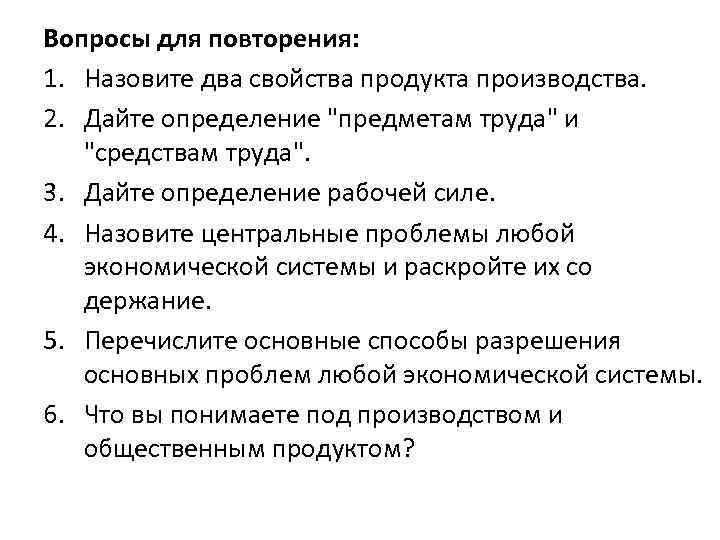 Вопросы для повторения:

1. Назовите два свойства продукта производства.
2. Дайте определение "предметам труда" и "средствам труда".
3. Дайте определение рабочей силе.
4. Назовите центральные проблемы любой экономической системы и раскройте их со держание.
5. Перечислите основные способы разрешения основных проблем любой экономической системы.
6. Что вы понимаете под производством и общественным продуктом?